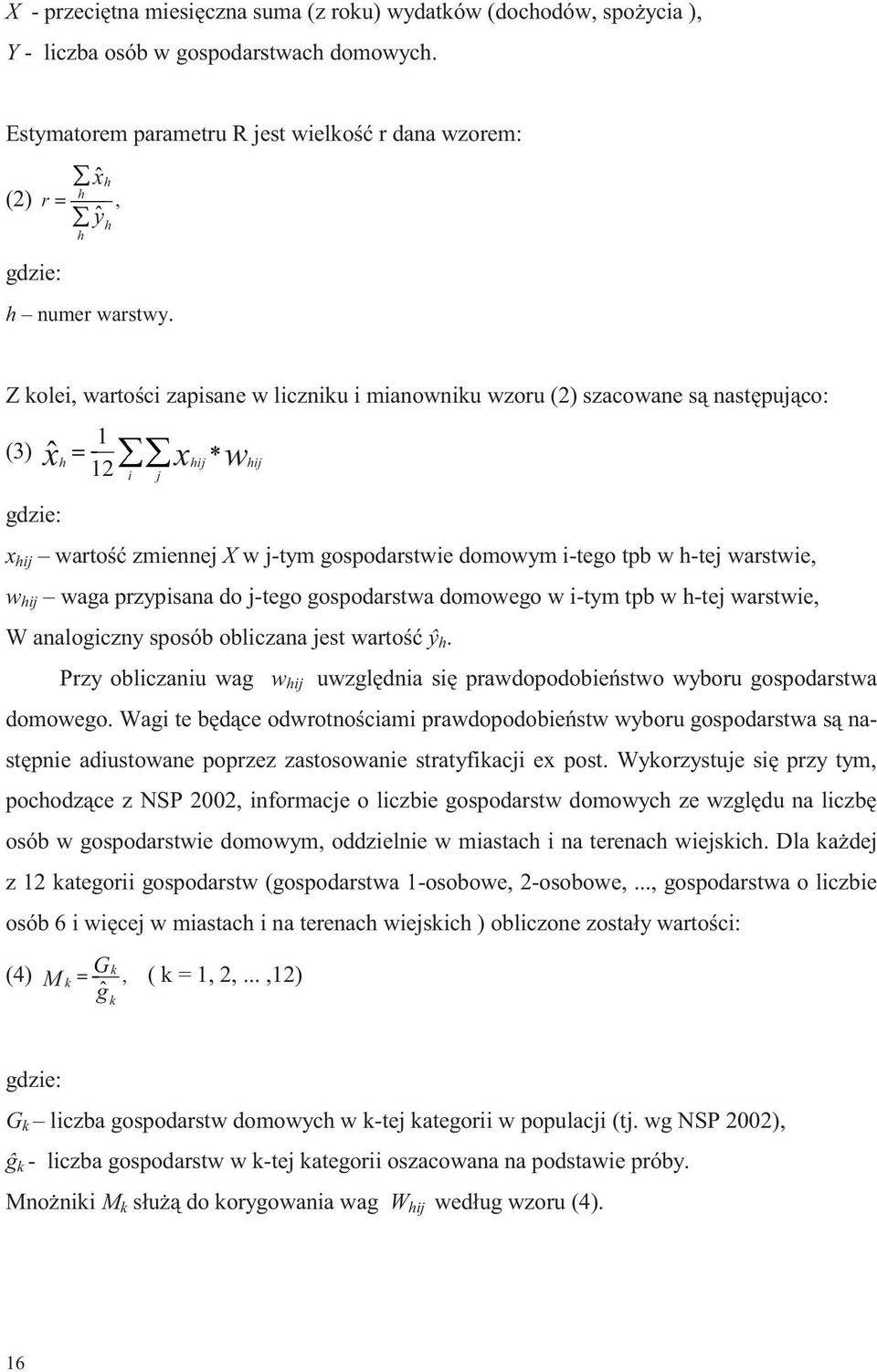 $X$ - przeciętna miesięczna suma (z roku) wydatków (dochodów, spożycia ),
$Y$ - liczba osób w gospodarstwach domowych.

Estymatorem parametru R jest wielkość r dana wzorem:

(2) $r = \frac{\sum_h \hat{x}_h}{\sum_h \hat{y}_h}$,

gdzie:

$h$ – numer warstwy.

Z kolei, wartości zapisane w liczniku i mianowniku wzoru (2) szacowane są następująco:

(3) $\hat{x}_h = \frac{1}{12} \sum_i \sum_j x_{hij} * w_{hij}$

gdzie:

$x_{hij}$ – wartość zmiennej $X$ w j-tym gospodarstwie domowym i-tego tpb w h-tej warstwie,
$w_{hij}$ – waga przypisana do j-tego gospodarstwa domowego w i-tym tpb w h-tej warstwie,
W analogiczny sposób obliczana jest wartość $\hat{y}_h$.

Przy obliczaniu wag $w_{hij}$ uwzględnia się prawdopodobieństwo wyboru gospodarstwa domowego. Wagi te będące odwrotnościami prawdopodobieństw wyboru gospodarstwa są następnie adiustowane poprzez zastosowanie stratyfikacji ex post. Wykorzystuje się przy tym, pochodzące z NSP 2002, informacje o liczbie gospodarstw domowych ze względu na liczbę osób w gospodarstwie domowym, oddzielnie w miastach i na terenach wiejskich. Dla każdej z 12 kategorii gospodarstw (gospodarstwa 1-osobowe, 2-osobowe, ..., gospodarstwa o liczbie osób 6 i więcej w miastach i na terenach wiejskich ) obliczone zostały wartości:

(4) $M_k = \frac{G_k}{\hat{g}_k}$, ( k = 1, 2, ... ,12)

gdzie:

$G_k$ – liczba gospodarstw domowych w k-tej kategorii w populacji (tj. wg NSP 2002),
$\hat{g}_k$ - liczba gospodarstw w k-tej kategorii oszacowana na podstawie próby.
Mnożniki $M_k$ służą do korygowania wag $W_{hij}$ według wzoru (4).

16